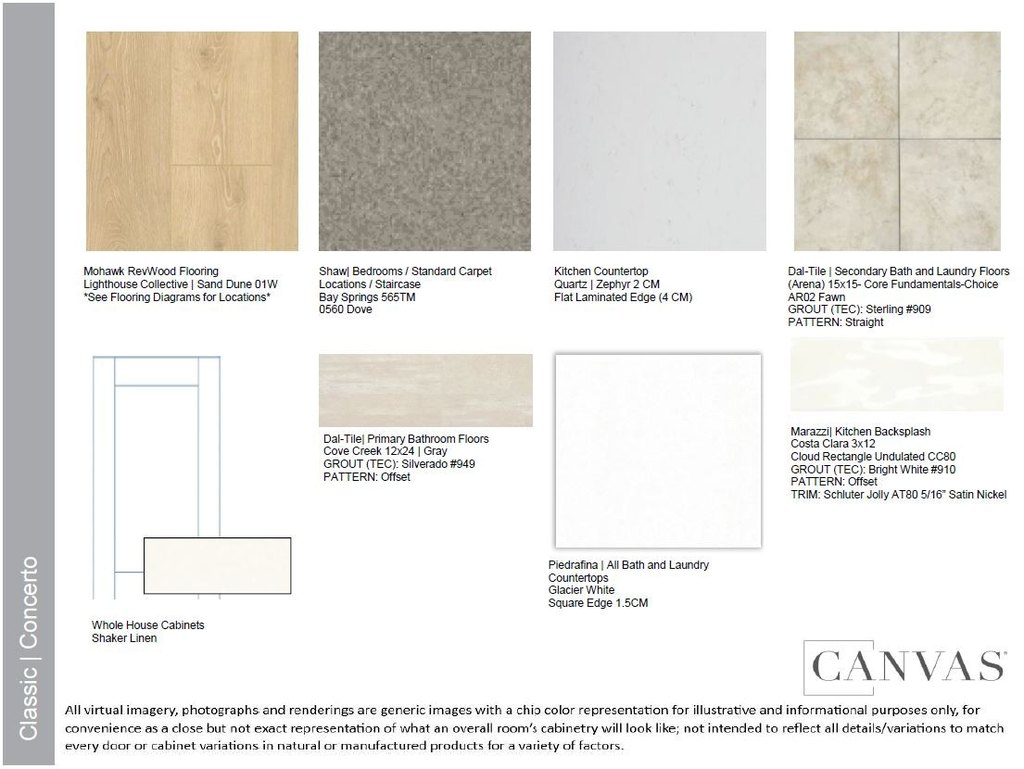 Classic | Concerto

Mohawk RevWood Flooring
Lighthouse Collective | Sand Dune 01W
*See Flooring Diagrams for Locations*

Shaw| Bedrooms / Standard Carpet Locations / Staircase
Bay Springs 565TM
0560 Dove

Kitchen Countertop
Quartz | Zephyr 2 CM
Flat Laminated Edge (4 CM)

Dal-Tile | Secondary Bath and Laundry Floors (Arena) 15x15- Core Fundamentals-Choice AR02 Fawn
GROUT (TEC): Sterling #909
PATTERN: Straight

Whole House Cabinets
Shaker Linen

Dal-Tile| Primary Bathroom Floors
Cove Creek 12x24 | Gray
GROUT (TEC): Silverado #949
PATTERN: Offset

Piedrafina | All Bath and Laundry Countertops
Glacier White
Square Edge 1.5CM

Marazzi| Kitchen Backsplash
Costa Clara 3x12
Cloud Rectangle Undulated CC80
GROUT (TEC): Bright White #910
PATTERN: Offset
TRIM: Schluter Jolly AT80 5/16" Satin Nickel

CANVAS

All virtual imagery, photographs and renderings are generic images with a chip color representation for illustrative and informational purposes only, for convenience as a close but not exact representation of what an overall room's cabinetry will look like; not intended to reflect all details/variations to match every door or cabinet variations in natural or manufactured products for a variety of factors.